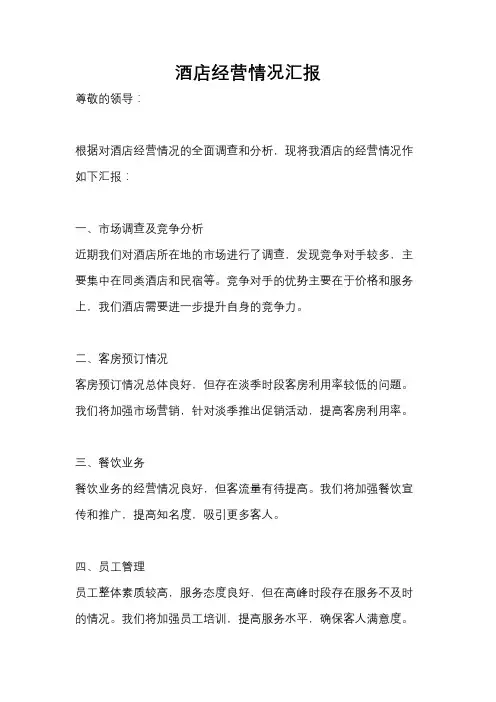 酒店经营情况汇报

尊敬的领导：

根据对酒店经营情况的全面调查和分析，现将我酒店的经营情况作如下汇报：

一、市场调查及竞争分析
近期我们对酒店所在地的市场进行了调查，发现竞争对手较多，主要集中在同类酒店和民宿等。竞争对手的优势主要在于价格和服务上，我们酒店需要进一步提升自身的竞争力。

二、客房预订情况
客房预订情况总体良好，但存在淡季时段客房利用率较低的问题。我们将加强市场营销，针对淡季推出促销活动，提高客房利用率。

三、餐饮业务
餐饮业务的经营情况良好，但客流量有待提高。我们将加强餐饮宣传和推广，提高知名度，吸引更多客人。

四、员工管理
员工整体素质较高，服务态度良好，但在高峰时段存在服务不及时的情况。我们将加强员工培训，提高服务水平，确保客人满意度。